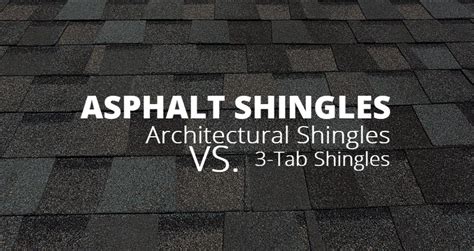 ASPHALT SHINGLES
Architectural Shingles
VS. 3-Tab Shingles